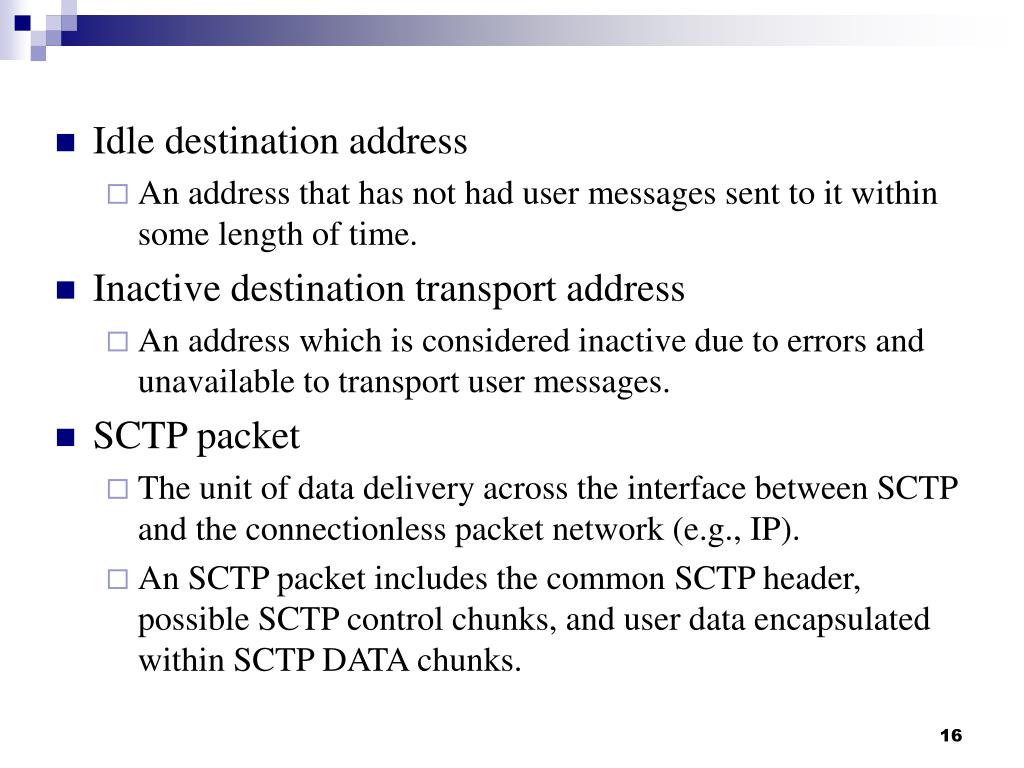 Idle destination address

An address that has not had user messages sent to it within some length of time.

Inactive destination transport address

An address which is considered inactive due to errors and unavailable to transport user messages.

SCTP packet

The unit of data delivery across the interface between SCTP and the connectionless packet network (e.g., IP).

An SCTP packet includes the common SCTP header, possible SCTP control chunks, and user data encapsulated within SCTP DATA chunks.

16